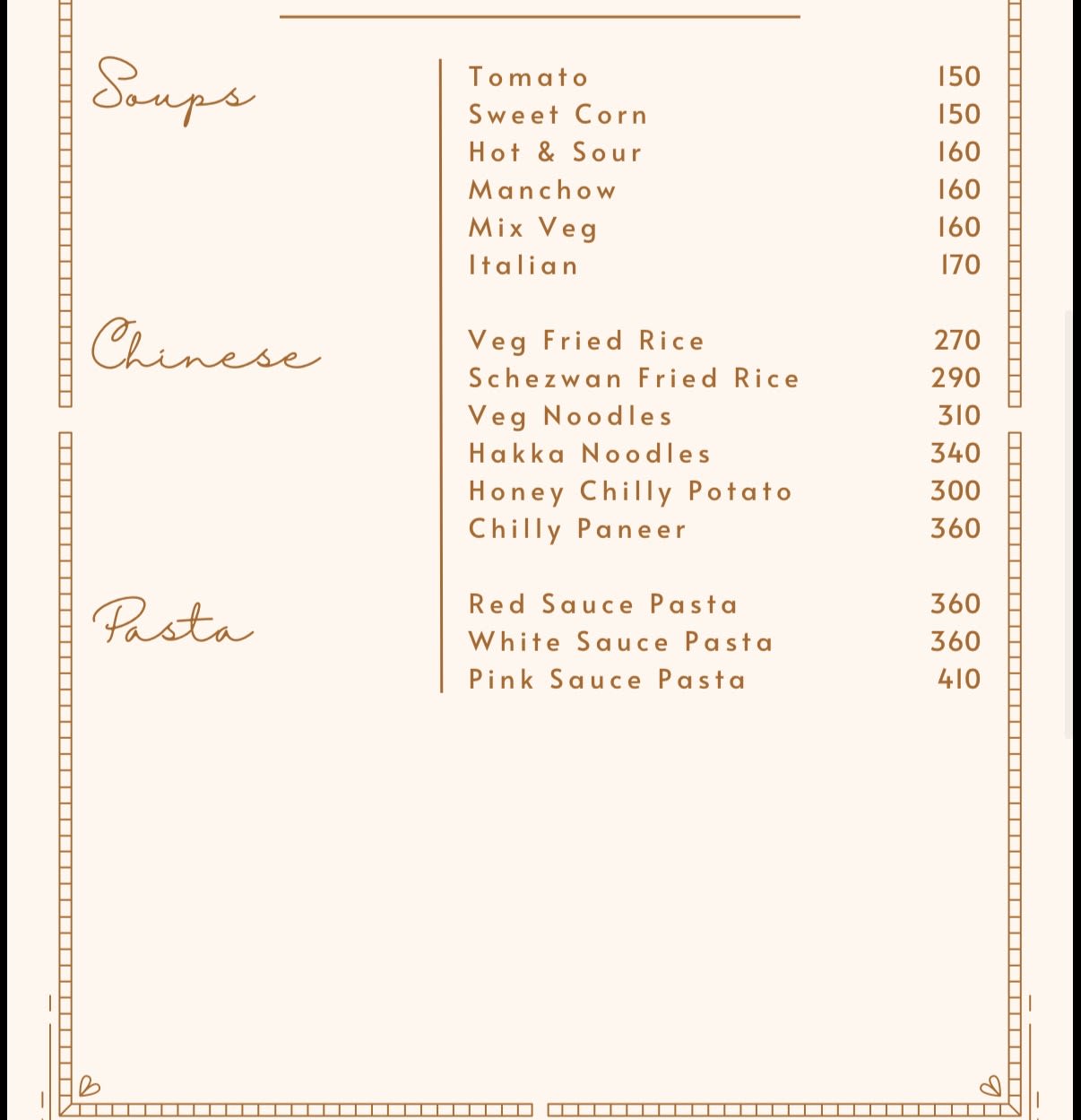 Soups

Tomato 150
Sweet Corn 150
Hot & Sour 160
Manchow 160
Mix Veg 160
Italian 170

Chinese

Veg Fried Rice 270
Schezwan Fried Rice 290
Veg Noodles 310
Hakka Noodles 340
Honey Chilly Potato 300
Chilly Paneer 360

Pasta

Red Sauce Pasta 360
White Sauce Pasta 360
Pink Sauce Pasta 410